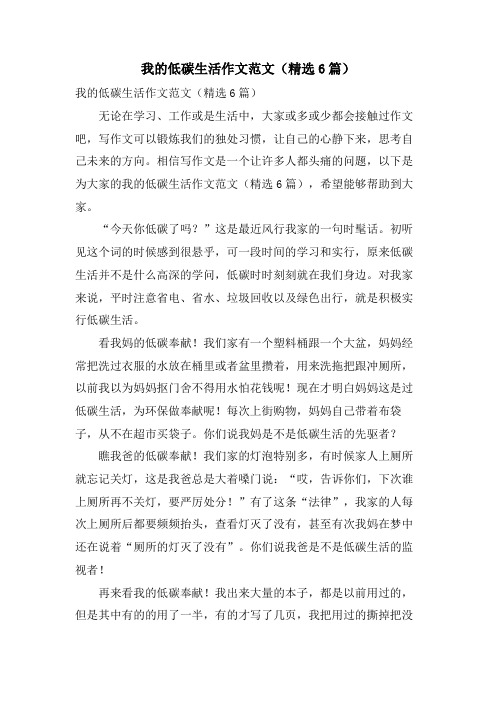 我的低碳生活作文范文（精选6篇）

我的低碳生活作文范文（精选6篇）

无论在学习、工作或是生活中，大家或多或少都会接触过作文吧，写作文可以锻炼我们的独处习惯，让自己的心静下来，思考自己未来的方向。相信写作文是一个让许多人都头痛的问题，以下是为大家的我的低碳生活作文范文（精选6篇），希望能够帮助到大家。

“今天你低碳了吗？”这是最近风行我家的一句时髦话。初听见这个词的时候感到很悬乎，可一段时间的学习和实行，原来低碳生活并不是什么高深的学问，低碳时时刻刻就在我们身边。对我家来说，平时注意省电、省水、垃圾回收以及绿色出行，就是积极实行低碳生活。

看我妈的低碳奉献！我们家有一个塑料桶跟一个大盆，妈妈经常把洗过衣服的水放在桶里或者盆里攒着，用来洗拖把跟冲厕所，以前我以为妈妈抠门舍不得用水怕花钱呢！现在才明白妈妈这是过低碳生活，为环保做奉献呢！每次上街购物，妈妈自己带着布袋子，从不在超市买袋子。你们说我妈是不是低碳生活的先驱者？

瞧我爸的低碳奉献！我们家的灯泡特别多，有时候家人上厕所就忘记关灯，这是我爸总是大着嗓门说：“哎，告诉你们，下次谁上厕所再不关灯，要严厉处分！”有了这条“法律”，我家的人每次上厕所后都要频频抬头，查看灯灭了没有，甚至有次我妈在梦中还在说着“厕所的灯灭了没有”。你们说我爸是不是低碳生活的监视者！

再来看我的低碳奉献！我出来大量的本子，都是以前用过的，但是其中有的的用了一半，有的才写了几页，我把用过的撕掉把没